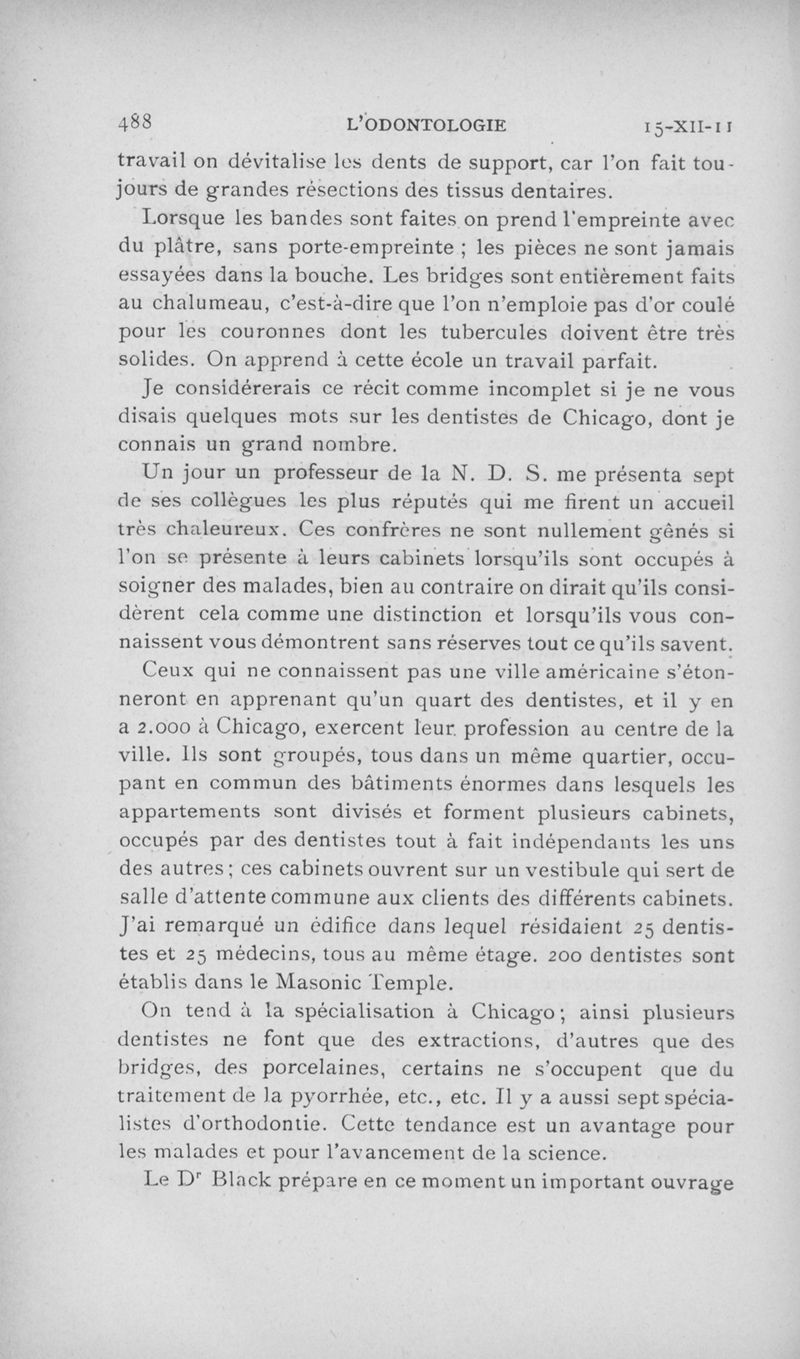 488 L'ODONTOLOGIE 15-XII-11

travail on dévitalise les dents de support, car l'on fait toujours de grandes résections des tissus dentaires.

Lorsque les bandes sont faites on prend l'empreinte avec du plâtre, sans porte-empreinte ; les pièces ne sont jamais essayées dans la bouche. Les bridges sont entièrement faits au chalumeau, c'est-à-dire que l'on n'emploie pas d'or coulé pour les couronnes dont les tubercules doivent être très solides. On apprend à cette école un travail parfait.

Je considérerais ce récit comme incomplet si je ne vous disais quelques mots sur les dentistes de Chicago, dont je connais un grand nombre.

Un jour un professeur de la N. D. S. me présenta sept de ses collègues les plus réputés qui me firent un accueil très chaleureux. Ces confrères ne sont nullement gênés si l'on se présente à leurs cabinets lorsqu'ils sont occupés à soigner des malades, bien au contraire on dirait qu'ils considèrent cela comme une distinction et lorsqu'ils vous connaissent vous démontrent sans réserves tout ce qu'ils savent.

Ceux qui ne connaissent pas une ville américaine s'étonneront en apprenant qu'un quart des dentistes, et il y en a 2.000 à Chicago, exercent leur profession au centre de la ville. Ils sont groupés, tous dans un même quartier, occupant en commun des bâtiments énormes dans lesquels les appartements sont divisés et forment plusieurs cabinets, occupés par des dentistes tout à fait indépendants les uns des autres ; ces cabinets ouvrent sur un vestibule qui sert de salle d'attente commune aux clients des différents cabinets. J'ai remarqué un édifice dans lequel résidaient 25 dentistes et 25 médecins, tous au même étage. 200 dentistes sont établis dans le Masonic Temple.

On tend à la spécialisation à Chicago ; ainsi plusieurs dentistes ne font que des extractions, d'autres que des bridges, des porcelaines, certains ne s'occupent que du traitement de la pyorrhée, etc., etc. Il y a aussi sept spécialistes d'orthodontie. Cette tendance est un avantage pour les malades et pour l'avancement de la science.

Le D$^r$ Black prépare en ce moment un important ouvrage